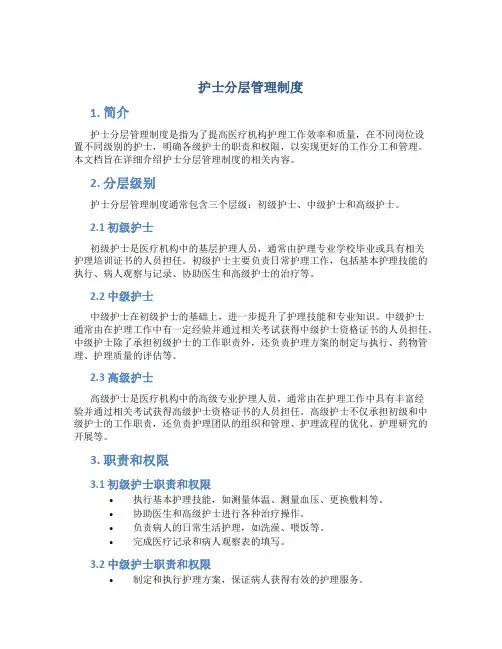 护士分层管理制度

1. 简介

护士分层管理制度是指为了提高医疗机构护理工作效率和质量，在不同岗位设置不同级别的护士，明确各级护士的职责和权限，以实现更好的工作分工和管理。本文档旨在详细介绍护士分层管理制度的相关内容。

2. 分层级别

护士分层管理制度通常包含三个层级：初级护士、中级护士和高级护士。

2.1 初级护士

初级护士是医疗机构中的基层护理人员，通常由护理专业学校毕业或具有相关护理培训证书的人员担任。初级护士主要负责日常护理工作，包括基本护理技能的执行、病人观察与记录、协助医生和高级护士的治疗等。

2.2 中级护士

中级护士在初级护士的基础上，进一步提升了护理技能和专业知识。中级护士通常由在护理工作中有一定经验并通过相关考试获得中级护士资格证书的人员担任。中级护士除了承担初级护士的工作职责外，还负责护理方案的制定与执行、药物管理、护理质量的评估等。

2.3 高级护士

高级护士是医疗机构中的高级专业护理人员，通常由在护理工作中具有丰富经验并通过相关考试获得高级护士资格证书的人员担任。高级护士不仅承担初级和中级护士的工作职责，还负责护理团队的组织和管理、护理流程的优化、护理研究的开展等。

3. 职责和权限

3.1 初级护士职责和权限

• 执行基本护理技能，如测量体温、测量血压、更换敷料等。
• 协助医生和高级护士进行各种治疗操作。
• 负责病人的日常生活护理，如洗澡、喂饭等。
• 完成医疗记录和病人观察表的填写。

3.2 中级护士职责和权限

• 制定和执行护理方案，保证病人获得有效的护理服务。